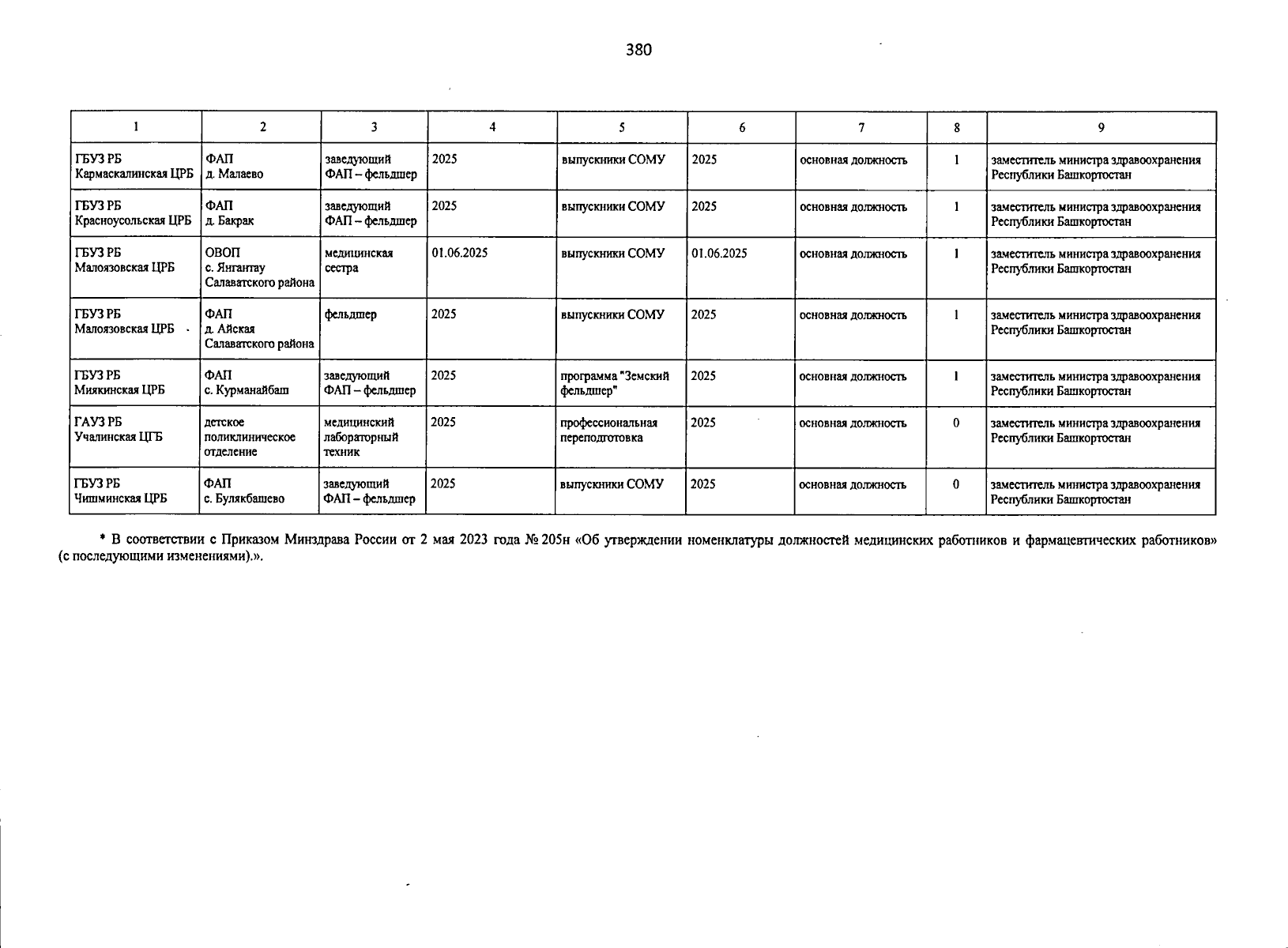 380

| 1 | 2 | 3 | 4 | 5 | 6 | 7 | 8 | 9 |
|---|---|---|---|---|---|---|---|---|
| ГБУЗ РБ Кармаскалинская ЦРБ | ФАП д. Малаево | заведующий ФАП – фельдшер | 2025 | выпускники СОМУ | 2025 | основная должность | 1 | заместитель министра здравоохранения Республики Башкортостан |
| ГБУЗ РБ Красноусольская ЦРБ | ФАП д. Бакрак | заведующий ФАП – фельдшер | 2025 | выпускники СОМУ | 2025 | основная должность | 1 | заместитель министра здравоохранения Республики Башкортостан |
| ГБУЗ РБ Малоязовская ЦРБ | ОВОП с. Янгантау Салаватского района | медицинская сестра | 01.06.2025 | выпускники СОМУ | 01.06.2025 | основная должность | 1 | заместитель министра здравоохранения Республики Башкортостан |
| ГБУЗ РБ Малоязовская ЦРБ | ФАП д. Айская Салаватского района | фельдшер | 2025 | выпускники СОМУ | 2025 | основная должность | 1 | заместитель министра здравоохранения Республики Башкортостан |
| ГБУЗ РБ Миякинская ЦРБ | ФАП с. Курманайбаш | заведующий ФАП – фельдшер | 2025 | программа "Земский фельдшер" | 2025 | основная должность | 1 | заместитель министра здравоохранения Республики Башкортостан |
| ГАУЗ РБ Учалинская ЦГБ | детское поликлиническое отделение | медицинский лабораторный техник | 2025 | профессиональная переподготовка | 2025 | основная должность | 0 | заместитель министра здравоохранения Республики Башкортостан |
| ГБУЗ РБ Чишминская ЦРБ | ФАП с. Булякбашево | заведующий ФАП – фельдшер | 2025 | выпускники СОМУ | 2025 | основная должность | 0 | заместитель министра здравоохранения Республики Башкортостан |

* В соответствии с Приказом Минздрава России от 2 мая 2023 года № 205н «Об утверждении номенклатуры должностей медицинских работников и фармацевтических работников» (с последующими изменениями).».